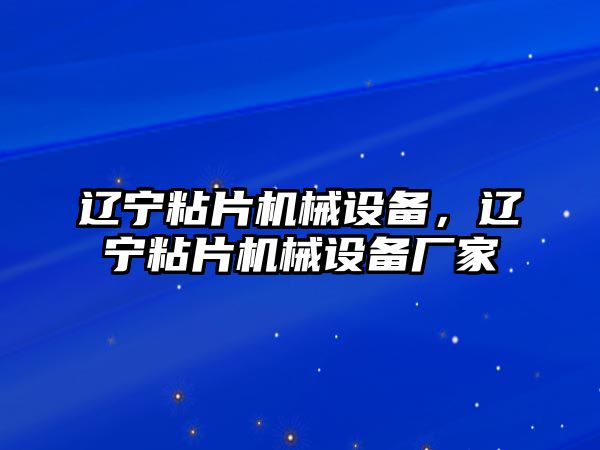 辽宁粘片机械设备，辽宁粘片机械设备厂家